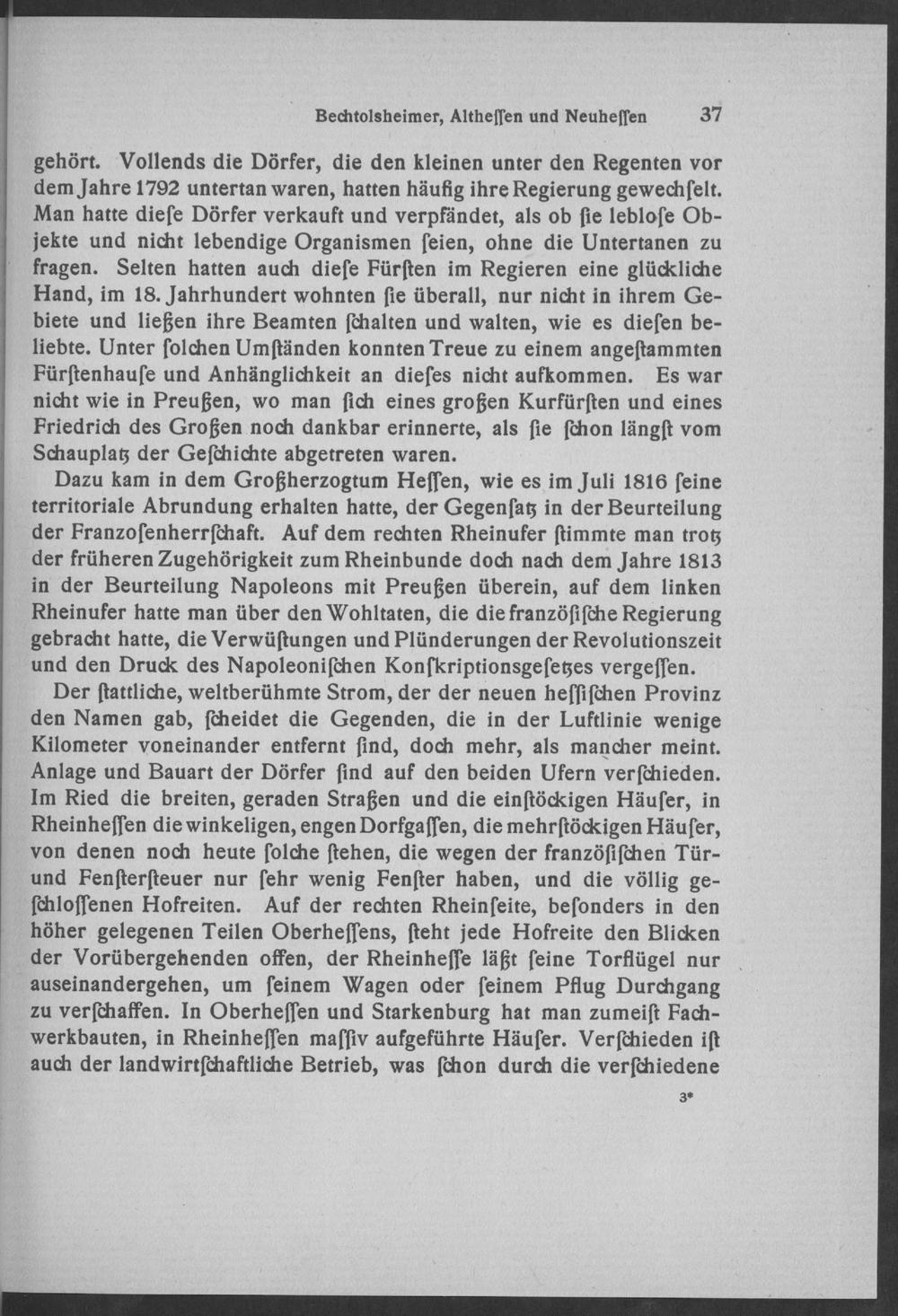 Bechtolsheimer, Altheſſen und Neuheſſen 37

gehört. Vollends die Dörfer, die den kleinen unter den Regenten vor dem Jahre 1792 untertan waren, hatten häufig ihre Regierung gewechſelt. Man hatte dieſe Dörfer verkauft und verpfändet, als ob ſie lebloſe Objekte und nicht lebendige Organismen ſeien, ohne die Untertanen zu fragen. Selten hatten auch dieſe Fürſten im Regieren eine glückliche Hand, im 18. Jahrhundert wohnten ſie überall, nur nicht in ihrem Gebiete und ließen ihre Beamten ſchalten und walten, wie es dieſen beliebte. Unter ſolchen Umſtänden konnten Treue zu einem angeſtammten Fürſtenhauſe und Anhänglichkeit an dieſes nicht aufkommen. Es war nicht wie in Preußen, wo man ſich eines großen Kurfürſten und eines Friedrich des Großen noch dankbar erinnerte, als ſie ſchon längſt vom Schauplatz der Geſchichte abgetreten waren.

Dazu kam in dem Großherzogtum Heſſen, wie es im Juli 1816 ſeine territoriale Abrundung erhalten hatte, der Gegenſatz in der Beurteilung der Franzoſenherrſchaft. Auf dem rechten Rheinufer ſtimmte man trotz der früheren Zugehörigkeit zum Rheinbunde doch nach dem Jahre 1813 in der Beurteilung Napoleons mit Preußen überein, auf dem linken Rheinufer hatte man über den Wohltaten, die die franzöſiſche Regierung gebracht hatte, die Verwüſtungen und Plünderungen der Revolutionszeit und den Druck des Napoleoniſchen Konſkriptionsgeſetzes vergeſſen.

Der ſtattliche, weltberühmte Strom, der der neuen heſſiſchen Provinz den Namen gab, ſcheidet die Gegenden, die in der Luftlinie wenige Kilometer voneinander entfernt ſind, doch mehr, als mancher meint. Anlage und Bauart der Dörfer ſind auf den beiden Ufern verſchieden. Im Ried die breiten, geraden Straßen und die einſtöckigen Häuſer, in Rheinheſſen die winkeligen, engen Dorfgaſſen, die mehrſtöckigen Häuſer, von denen noch heute ſolche ſtehen, die wegen der franzöſiſchen Tür- und Fenſterſteuer nur ſehr wenig Fenſter haben, und die völlig geſchloſſenen Hofreiten. Auf der rechten Rheinſeite, beſonders in den höher gelegenen Teilen Oberheſſens, ſteht jede Hofreite den Blicken der Vorübergehenden offen, der Rheinheſſe läßt ſeine Torflügel nur auseinandergehen, um ſeinem Wagen oder ſeinem Pflug Durchgang zu verſchaffen. In Oberheſſen und Starkenburg hat man zumeiſt Fachwerkbauten, in Rheinheſſen maſſiv aufgeführte Häuſer. Verſchieden iſt auch der landwirtſchaftliche Betrieb, was ſchon durch die verſchiedene

3*